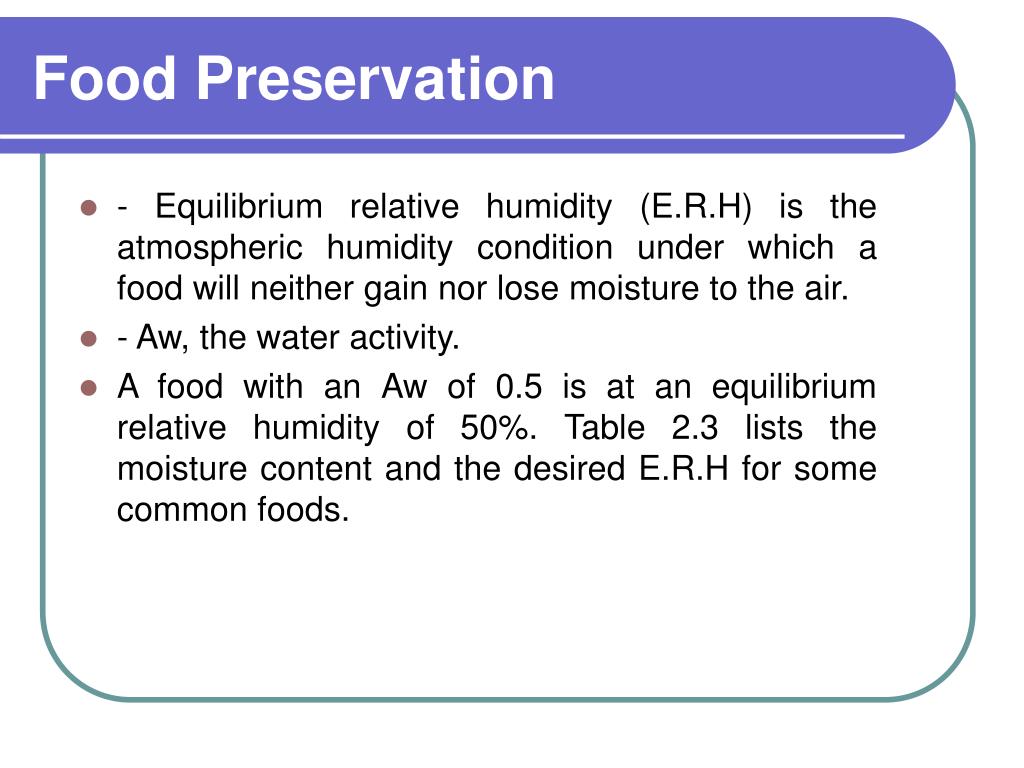 Food Preservation

- - Equilibrium relative humidity (E.R.H) is the atmospheric humidity condition under which a food will neither gain nor lose moisture to the air.
- - Aw, the water activity.
- A food with an Aw of 0.5 is at an equilibrium relative humidity of 50%. Table 2.3 lists the moisture content and the desired E.R.H for some common foods.